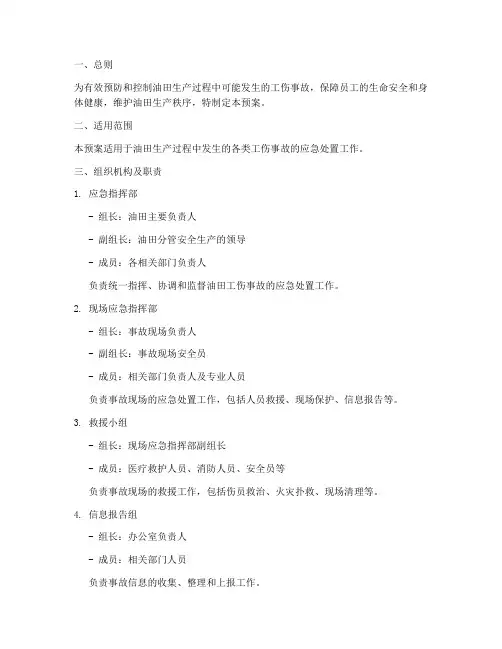 一、总则

为有效预防和控制油田生产过程中可能发生的工伤事故，保障员工的生命安全和身体健康，维护油田生产秩序，特制定本预案。

二、适用范围

本预案适用于油田生产过程中发生的各类工伤事故的应急处置工作。

三、组织机构及职责

1. 应急指挥部

- 组长：油田主要负责人

- 副组长：油田分管安全生产的领导

- 成员：各相关部门负责人

负责统一指挥、协调和监督油田工伤事故的应急处置工作。

2. 现场应急指挥部

- 组长：事故现场负责人

- 副组长：事故现场安全员

- 成员：相关部门负责人及专业人员

负责事故现场的应急处置工作，包括人员救援、现场保护、信息报告等。

3. 救援小组

- 组长：现场应急指挥部副组长

- 成员：医疗救护人员、消防人员、安全员等

负责事故现场的救援工作，包括伤员救治、火灾扑救、现场清理等。

4. 信息报告组

- 组长：办公室负责人

- 成员：相关部门人员

负责事故信息的收集、整理和上报工作。